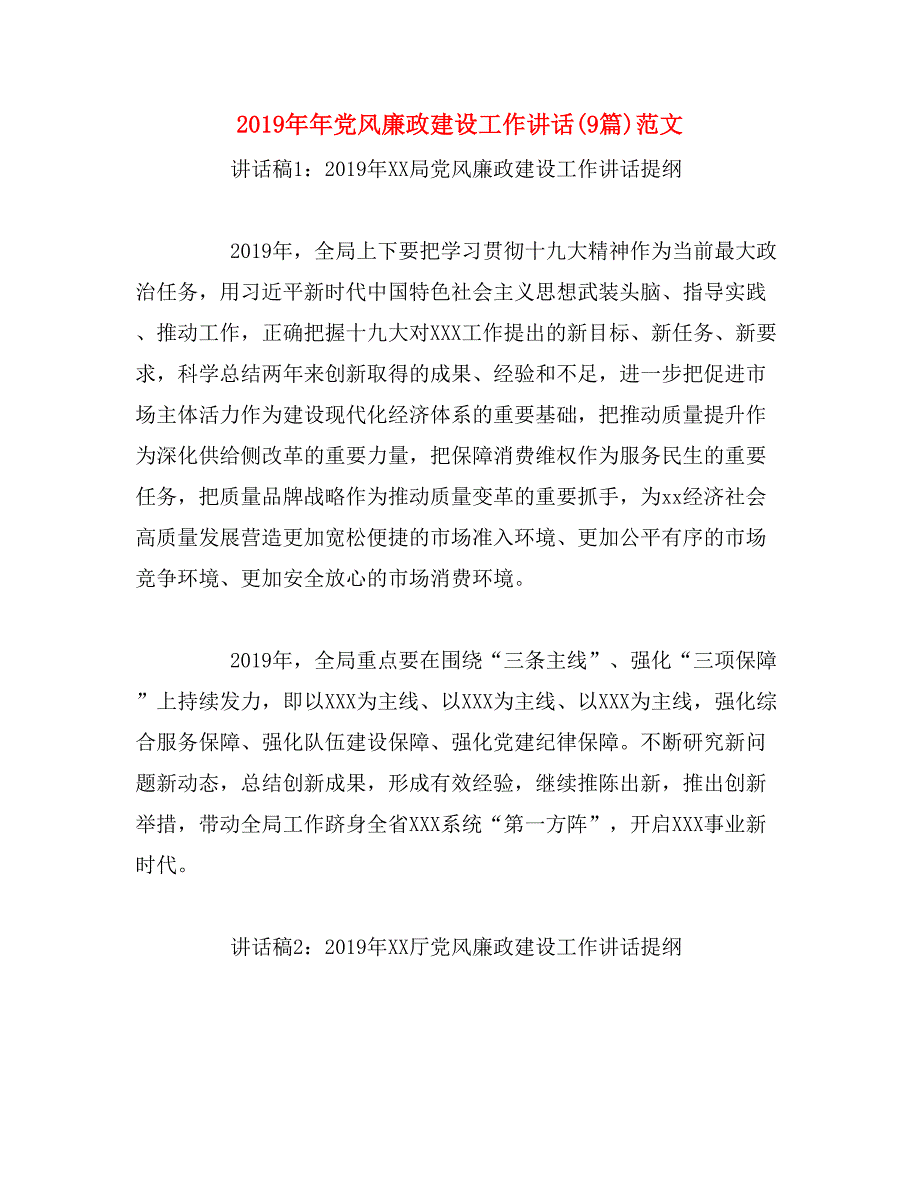 2019年年党风廉政建设工作讲话(9篇)范文

讲话稿1：2019年XX局党风廉政建设工作讲话提纲

2019年，全局上下要把学习贯彻十九大精神作为当前最大政治任务，用习近平新时代中国特色社会主义思想武装头脑、指导实践、推动工作，正确把握十九大对XXX工作提出的新目标、新任务、新要求，科学总结两年来创新取得的成果、经验和不足，进一步把促进市场主体活力作为建设现代化经济体系的重要基础，把推动质量提升作为深化供给侧改革的重要力量，把保障消费维权作为服务民生的重要任务，把质量品牌战略作为推动质量变革的重要抓手，为xx经济社会高质量发展营造更加宽松便捷的市场准入环境、更加公平有序的市场竞争环境、更加安全放心的市场消费环境。

2019年，全局重点要在围绕“三条主线”、强化“三项保障”上持续发力，即以XXX为主线、以XXX为主线、以XXX为主线，强化综合服务保障、强化队伍建设保障、强化党建纪律保障。不断研究新问题新动态，总结创新成果，形成有效经验，继续推陈出新，推出创新举措，带动全局工作跻身全省XXX系统“第一方阵”，开启XXX事业新时代。

讲话稿2：2019年XX厅党风廉政建设工作讲话提纲